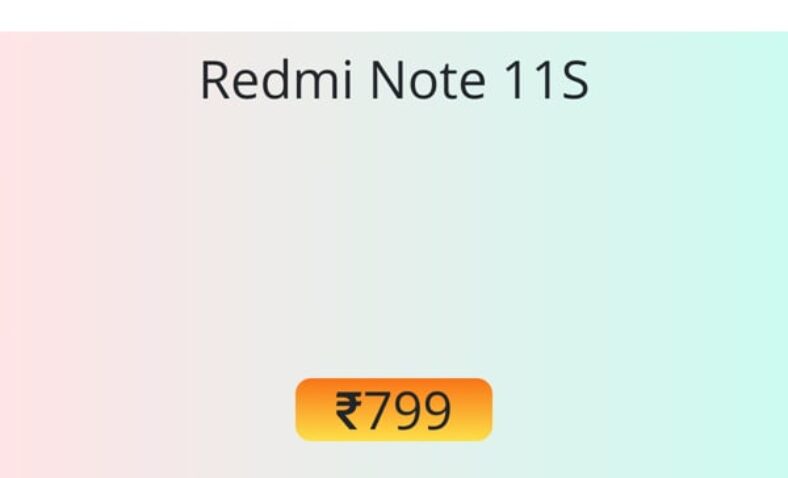 Redmi Note 11S

₹799